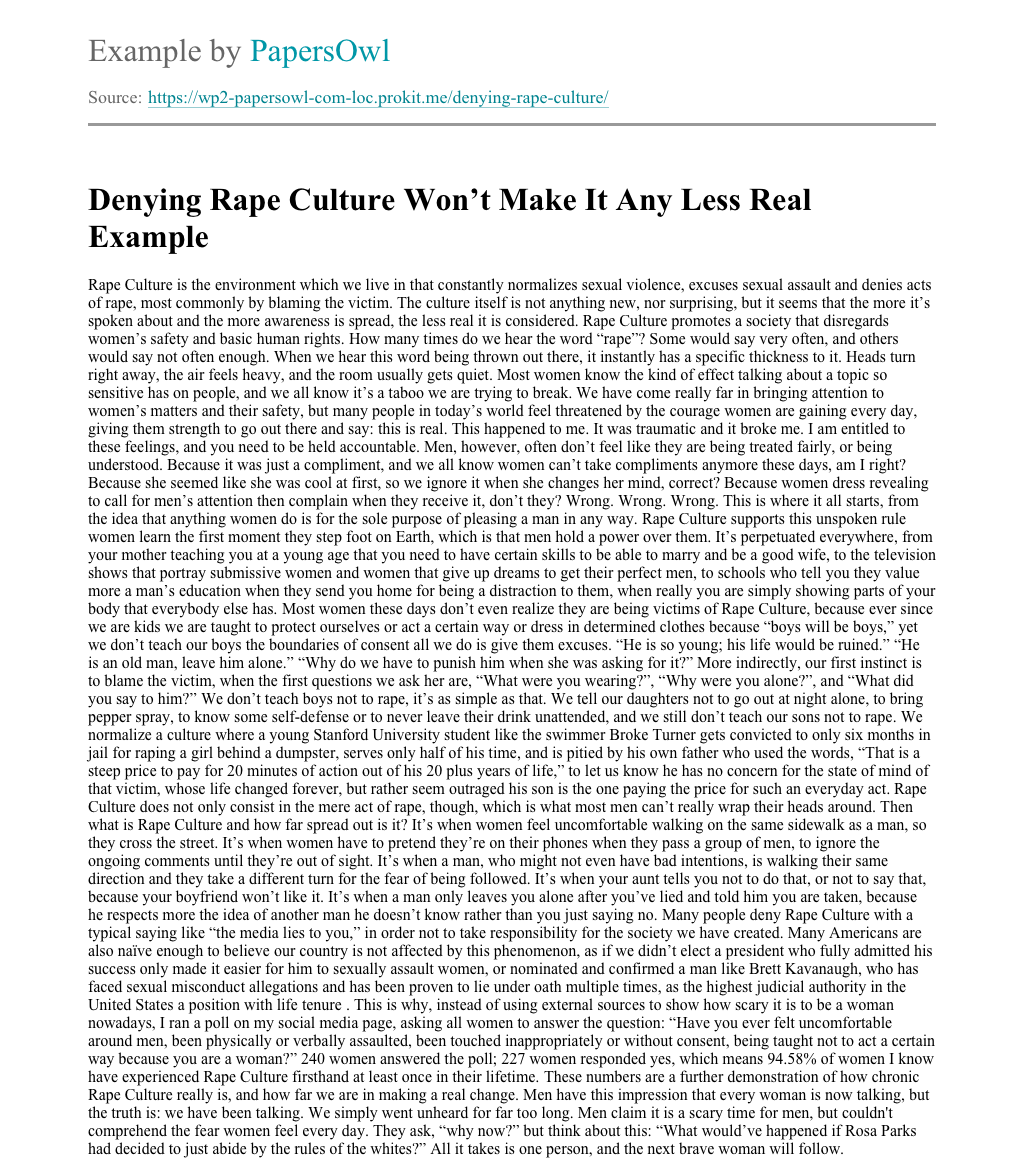 Example by PapersOwl

Source: https://wp2-papersowl-com-loc.prokit.me/denying-rape-culture/

Denying Rape Culture Won’t Make It Any Less Real Example

Rape Culture is the environment which we live in that constantly normalizes sexual violence, excuses sexual assault and denies acts of rape, most commonly by blaming the victim. The culture itself is not anything new, nor surprising, but it seems that the more it’s spoken about and the more awareness is spread, the less real it is considered. Rape Culture promotes a society that disregards women’s safety and basic human rights. How many times do we hear the word “rape”? Some would say very often, and others would say not often enough. When we hear this word being thrown out there, it instantly has a specific thickness to it. Heads turn right away, the air feels heavy, and the room usually gets quiet. Most women know the kind of effect talking about a topic so sensitive has on people, and we all know it’s a taboo we are trying to break. We have come really far in bringing attention to women’s matters and their safety, but many people in today’s world feel threatened by the courage women are gaining every day, giving them strength to go out there and say: this is real. This happened to me. It was traumatic and it broke me. I am entitled to these feelings, and you need to be held accountable. Men, however, often don’t feel like they are being treated fairly, or being understood. Because it was just a compliment, and we all know women can’t take compliments anymore these days, am I right? Because she seemed like she was cool at first, so we ignore it when she changes her mind, correct? Because women dress revealing to call for men’s attention then complain when they receive it, don’t they? Wrong. Wrong. Wrong. This is where it all starts, from the idea that anything women do is for the sole purpose of pleasing a man in any way. Rape Culture supports this unspoken rule women learn the first moment they step foot on Earth, which is that men hold a power over them. It’s perpetuated everywhere, from your mother teaching you at a young age that you need to have certain skills to be able to marry and be a good wife, to the television shows that portray submissive women and women that give up dreams to get their perfect men, to schools who tell you they value more a man’s education when they send you home for being a distraction to them, when really you are simply showing parts of your body that everybody else has. Most women these days don’t even realize they are being victims of Rape Culture, because ever since we are kids we are taught to protect ourselves or act a certain way or dress in determined clothes because “boys will be boys,” yet we don’t teach our boys the boundaries of consent all we do is give them excuses. “He is so young; his life would be ruined.” “He is an old man, leave him alone.” “Why do we have to punish him when she was asking for it?” More indirectly, our first instinct is to blame the victim, when the first questions we ask her are, “What were you wearing?”, “Why were you alone?”, and “What did you say to him?” We don’t teach boys not to rape, it’s as simple as that. We tell our daughters not to go out at night alone, to bring pepper spray, to know some self-defense or to never leave their drink unattended, and we still don’t teach our sons not to rape. We normalize a culture where a young Stanford University student like the swimmer Broke Turner gets convicted to only six months in jail for raping a girl behind a dumpster, serves only half of his time, and is pitied by his own father who used the words, “That is a steep price to pay for 20 minutes of action out of his 20 plus years of life,” to let us know he has no concern for the state of mind of that victim, whose life changed forever, but rather seem outraged his son is the one paying the price for such an everyday act. Rape Culture does not only consist in the mere act of rape, though, which is what most men can’t really wrap their heads around. Then what is Rape Culture and how far spread out is it? It’s when women feel uncomfortable walking on the same sidewalk as a man, so they cross the street. It’s when women have to pretend they’re on their phones when they pass a group of men, to ignore the ongoing comments until they’re out of sight. It’s when a man, who might not even have bad intentions, is walking their same direction and they take a different turn for the fear of being followed. It’s when your aunt tells you not to do that, or not to say that, because your boyfriend won’t like it. It’s when a man only leaves you alone after you’ve lied and told him you are taken, because he respects more the idea of another man he doesn’t know rather than you just saying no. Many people deny Rape Culture with a typical saying like “the media lies to you,” in order not to take responsibility for the society we have created. Many Americans are also naïve enough to believe our country is not affected by this phenomenon, as if we didn’t elect a president who fully admitted his success only made it easier for him to sexually assault women, or nominated and confirmed a man like Brett Kavanaugh, who has faced sexual misconduct allegations and has been proven to lie under oath multiple times, as the highest judicial authority in the United States a position with life tenure . This is why, instead of using external sources to show how scary it is to be a woman nowadays, I ran a poll on my social media page, asking all women to answer the question: “Have you ever felt uncomfortable around men, been physically or verbally assaulted, been touched inappropriately or without consent, being taught not to act a certain way because you are a woman?” 240 women answered the poll; 227 women responded yes, which means 94.58% of women I know have experienced Rape Culture firsthand at least once in their lifetime. These numbers are a further demonstration of how chronic Rape Culture really is, and how far we are in making a real change. Men have this impression that every woman is now talking, but the truth is: we have been talking. We simply went unheard for far too long. Men claim it is a scary time for men, but couldn't comprehend the fear women feel every day. They ask, “why now?” but think about this: “What would’ve happened if Rosa Parks had decided to just abide by the rules of the whites?” All it takes is one person, and the next brave woman will follow.